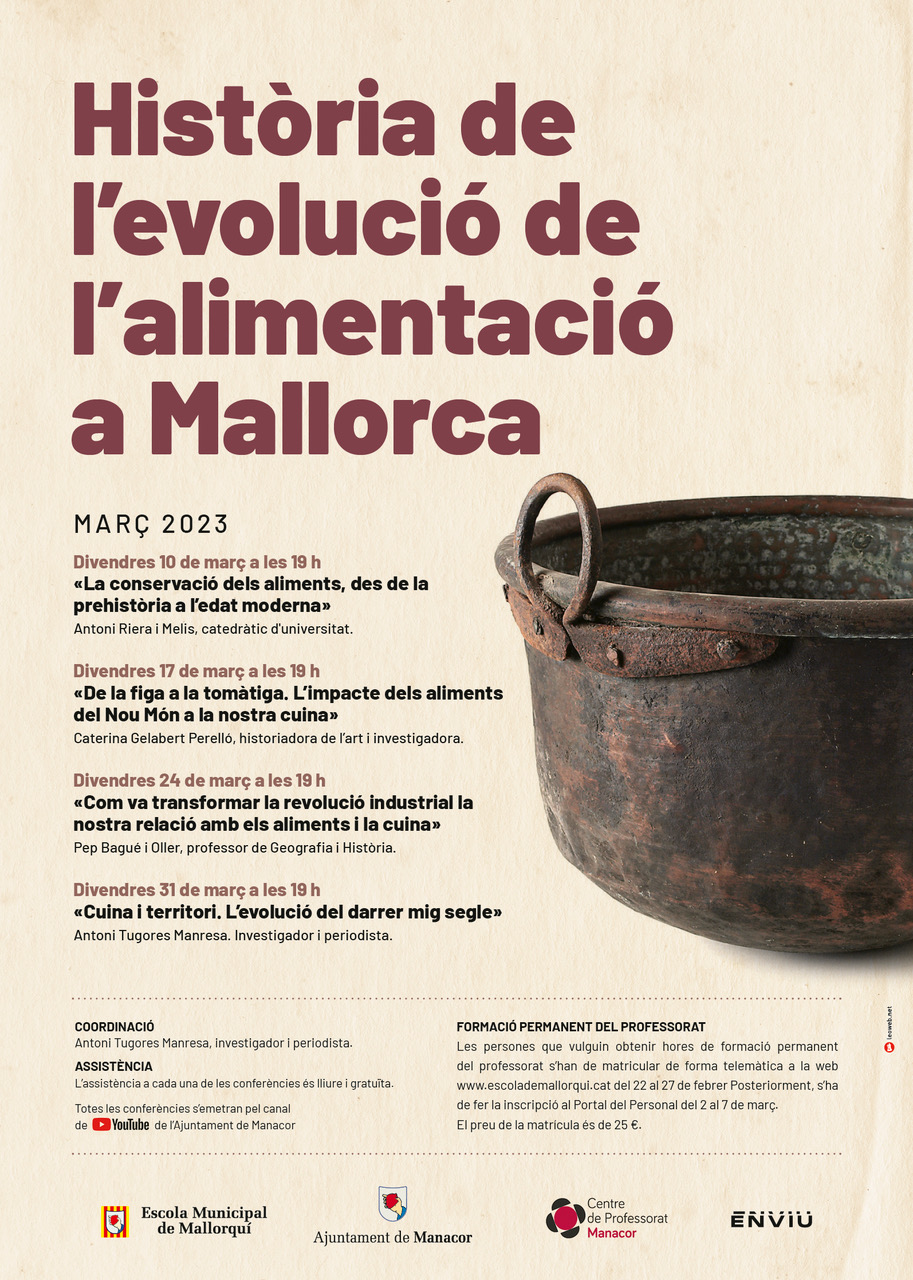 Història de l'evolució de l'alimentació a Mallorca

MARÇ 2023

Divendres 10 de març a les 19 h
«La conservació dels aliments, des de la prehistòria a l'edat moderna»
Antoni Riera i Melis, catedràtic d'universitat.

Divendres 17 de març a les 19 h
«De la figa a la tomàtiga. L'impacte dels aliments del Nou Món a la nostra cuina»
Caterina Gelabert Perelló, historiadora de l'art i investigadora.

Divendres 24 de març a les 19 h
«Com va transformar la revolució industrial la nostra relació amb els aliments i la cuina»
Pep Bagué i Oller, professor de Geografia i Història.

Divendres 31 de març a les 19 h
«Cuina i territori. L'evolució del darrer mig segle»
Antoni Tugores Manresa. Investigador i periodista.

COORDINACIÓ
Antoni Tugores Manresa, investigador i periodista.

ASSISTÈNCIA
L'assistència a cada una de les conferències és lliure i gratuïta.

Totes les conferències s'emetran pel canal de YouTube de l'Ajuntament de Manacor

FORMACIÓ PERMANENT DEL PROFESSORAT
Les persones que vulguin obtenir hores de formació permanent del professorat s'han de matricular de forma telemàtica a la web www.escolademallorqui.cat del 22 al 27 de febrer Posteriorment, s'ha de fer la inscripció al Portal del Personal del 2 al 7 de març.
El preu de la matrícula és de 25 €.

eoweb.net

Escola Municipal de Mallorquí

Ajuntament de Manacor

Centre de Professorat Manacor

ENVIU